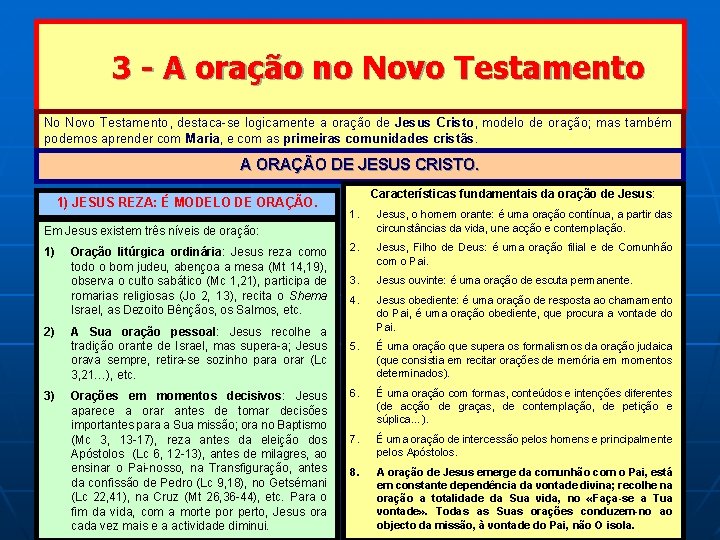 3 - A oração no Novo Testamento

No Novo Testamento, destaca-se logicamente a oração de Jesus Cristo, modelo de oração; mas também podemos aprender com Maria, e com as primeiras comunidades cristãs.

A ORAÇÃO DE JESUS CRISTO.

1) JESUS REZA: É MODELO DE ORAÇÃO.

Em Jesus existem três níveis de oração:

1) Oração litúrgica ordinária: Jesus reza como todo o bom judeu, abençoa a mesa (Mt 14,19), observa o culto sabático (Mc 1,21), participa de romarias religiosas (Jo 2, 13), recita o Shema Israel, as Dezoito Bênçãos, os Salmos, etc.

2) A Sua oração pessoal: Jesus recolhe a tradição orante de Israel, mas supera-a; Jesus orava sempre, retira-se sozinho para orar (Lc 3,21...), etc.

3) Orações em momentos decisivos: Jesus aparece a orar antes de tomar decisões importantes para a Sua missão; ora no Baptismo (Mc 3, 13-17), reza antes da eleição dos Apóstolos (Lc 6, 12-13), antes de milagres, ao ensinar o Pai-nosso, na Transfiguração, antes da confissão de Pedro (Lc 9,18), no Getsémani (Lc 22,41), na Cruz (Mt 26,36-44), etc. Para o fim da vida, com a morte por perto, Jesus ora cada vez mais e a actividade diminui.

Características fundamentais da oração de Jesus:

1. Jesus, o homem orante: é uma oração contínua, a partir das circunstâncias da vida, une acção e contemplação.

2. Jesus, Filho de Deus: é uma oração filial e de Comunhão com o Pai.

3. Jesus ouvinte: é uma oração de escuta permanente.

4. Jesus obediente: é uma oração de resposta ao chamamento do Pai, é uma oração obediente, que procura a vontade do Pai.

5. É uma oração que supera os formalismos da oração judaica (que consistia em recitar orações de memória em momentos determinados).

6. É uma oração com formas, conteúdos e intenções diferentes (de acção de graças, de contemplação, de petição e súplica...).

7. É uma oração de intercessão pelos homens e principalmente pelos Apóstolos.

8. A oração de Jesus emerge da comunhão com o Pai, está em constante dependência da vontade divina; recolhe na oração a totalidade da Sua vida, no «Faça-se a Tua vontade». Todas as Suas orações conduzem-no ao objecto da missão, à vontade do Pai, não O isola.